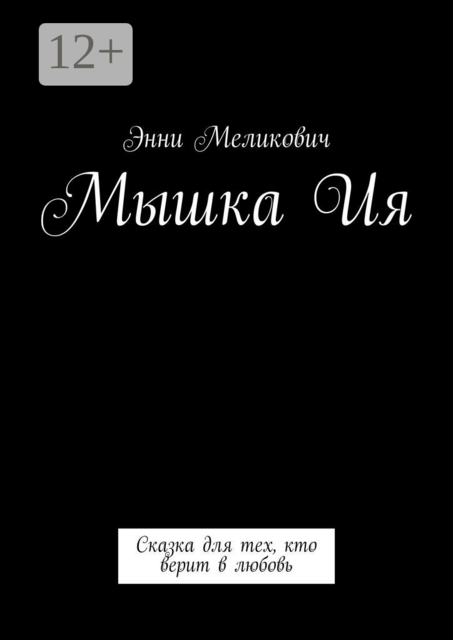 12+

Энни Меликович

Мышка Ия

Сказка для тех, кто верит в любовь